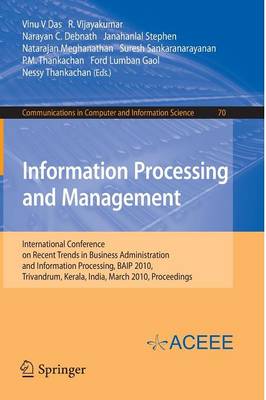 Vinu V Das R. Vijayakumar
Narayan C. Debnath Janahanlal Stephen
Natarajan Meghanathan Suresh Sankaranarayanan
P.M. Thankachan Ford Lumban Gaol
Nessy Thankachan (Eds.)

Communications in Computer and Information Science 70

Information Processing and Management

International Conference on Recent Trends in Business Administration and Information Processing, BAIP 2010, Trivandrum, Kerala, India, March 2010, Proceedings

ACEEE

Springer